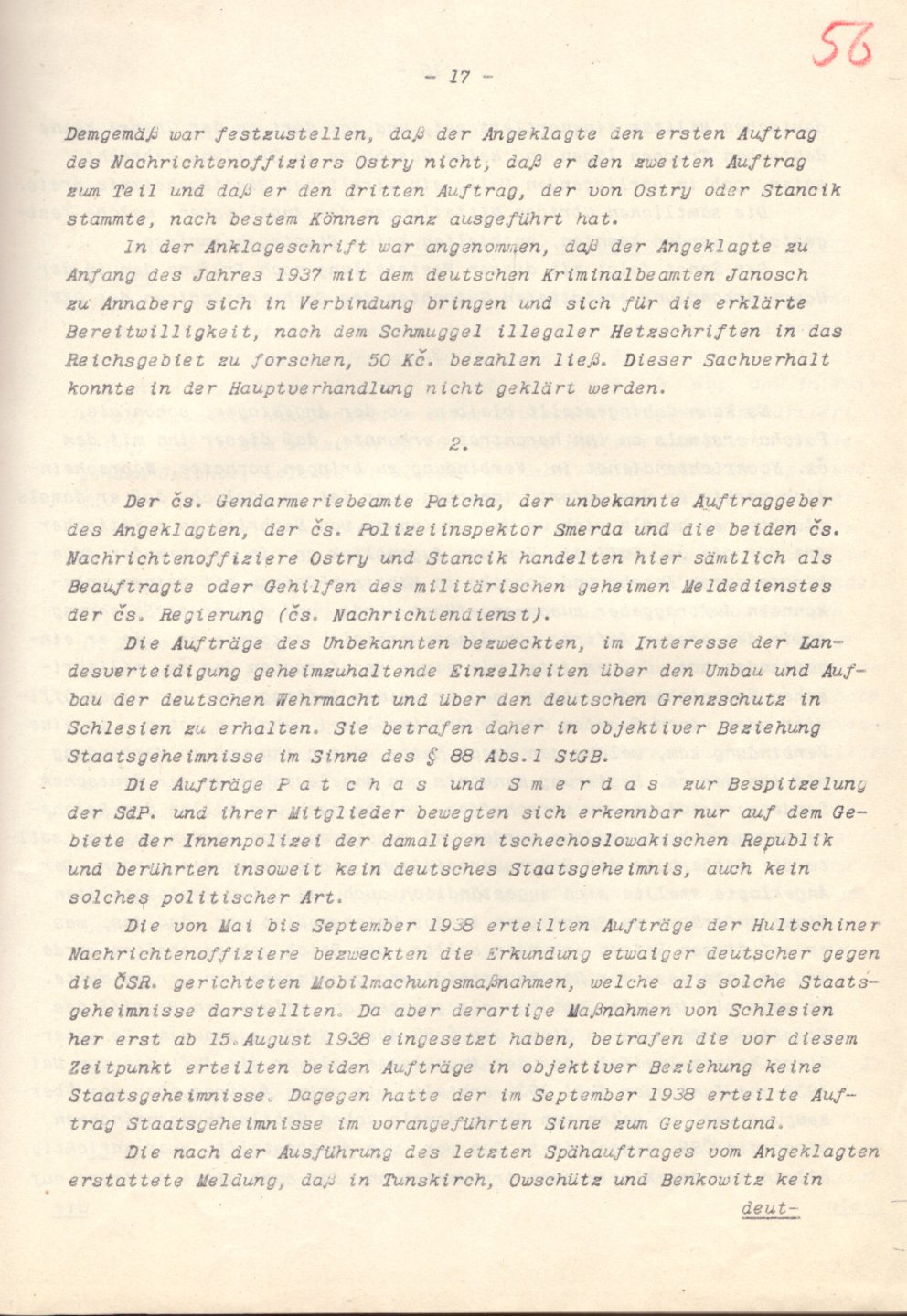 56

- 17 -

Demgemäß war festzustellen, daß der Angeklagte den ersten Auftrag des Nachrichtenoffiziers Ostry nicht, daß er den zweiten Auftrag zum Teil und daß er den dritten Auftrag, der von Ostry oder Stancik stammte, nach bestem Können ganz ausgeführt hat.

In der Anklageschrift war angenommen, daß der Angeklagte zu Anfang des Jahres 1937 mit dem deutschen Kriminalbeamten Janosch zu Annaberg sich in Verbindung bringen und sich für die erklärte Bereitwilligkeit, nach dem Schmuggel illegaler Hetzschriften in das Reichsgebiet zu forschen, 50 Kč. bezahlen ließ. Dieser Sachverhalt konnte in der Hauptverhandlung nicht geklärt werden.

2.

Der čs. Gendarmeriebeamte Patcha, der unbekannte Auftraggeber des Angeklagten, der čs. Polizeiinspektor Smerda und die beiden čs. Nachrichtenoffiziere Ostry und Stancik handelten hier sämtlich als Beauftragte oder Gehilfen des militärischen geheimen Meldedienstes der čs. Regierung (čs. Nachrichtendienst).

Die Aufträge des Unbekannten bezweckten, im Interesse der Landesverteidigung geheimzuhaltende Einzelheiten über den Umbau und Aufbau der deutschen Wehrmacht und über den deutschen Grenzschutz in Schlesien zu erhalten. Sie betrafen daher in objektiver Beziehung Staatsgeheimnisse im Sinne des § 88 Abs.1 StGB.

Die Aufträge Patchas und Smerdas zur Bespitzelung der SdP. und ihrer Mitglieder bewegten sich erkennbar nur auf dem Gebiete der Innenpolizei der damaligen tschechoslowakischen Republik und berührten insoweit kein deutsches Staatsgeheimnis, auch kein solches politischer Art.

Die von Mai bis September 1938 erteilten Aufträge der Hultschiner Nachrichtenoffiziere bezweckten die Erkundung etwaiger deutscher gegen die ČSR. gerichteten Mobilmachungsmaßnahmen, welche als solche Staatsgeheimnisse darstellten. Da aber derartige Maßnahmen von Schlesien her erst ab 15.August 1938 eingesetzt haben, betrafen die vor diesem Zeitpunkt erteilten beiden Aufträge in objektiver Beziehung keine Staatsgeheimnisse. Dagegen hatte der im September 1938 erteilte Auftrag Staatsgeheimnisse im vorangeführten Sinne zum Gegenstand.

Die nach der Ausführung des letzten Spähauftrages vom Angeklagten erstattete Meldung, daß in Tunskirch, Owschütz und Benkowitz kein

deut-